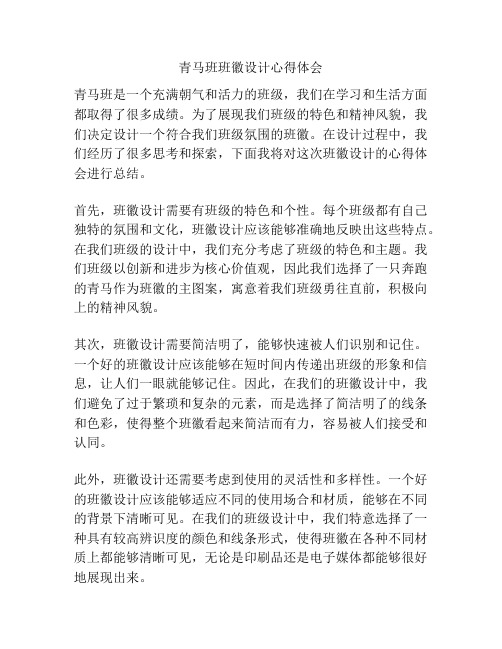 青马班班徽设计心得体会

青马班是一个充满朝气和活力的班级，我们在学习和生活方面都取得了很多成绩。为了展现我们班级的特色和精神风貌，我们决定设计一个符合我们班级氛围的班徽。在设计过程中，我们经历了很多思考和探索，下面我将对这次班徽设计的心得体会进行总结。

首先，班徽设计需要有班级的特色和个性。每个班级都有自己独特的氛围和文化，班徽设计应该能够准确地反映出这些特点。在我们班级的设计中，我们充分考虑了班级的特色和主题。我们班级以创新和进步为核心价值观，因此我们选择了一只奔跑的青马作为班徽的主图案，寓意着我们班级勇往直前，积极向上的精神风貌。

其次，班徽设计需要简洁明了，能够快速被人们识别和记住。一个好的班徽设计应该能够在短时间内传递出班级的形象和信息，让人们一眼就能够记住。因此，在我们的班徽设计中，我们避免了过于繁琐和复杂的元素，而是选择了简洁明了的线条和色彩，使得整个班徽看起来简洁而有力，容易被人们接受和认同。

此外，班徽设计还需要考虑到使用的灵活性和多样性。一个好的班徽设计应该能够适应不同的使用场合和材质，能够在不同的背景下清晰可见。在我们的班级设计中，我们特意选择了一种具有较高辨识度的颜色和线条形式，使得班徽在各种不同材质上都能够清晰可见，无论是印刷品还是电子媒体都能够很好地展现出来。